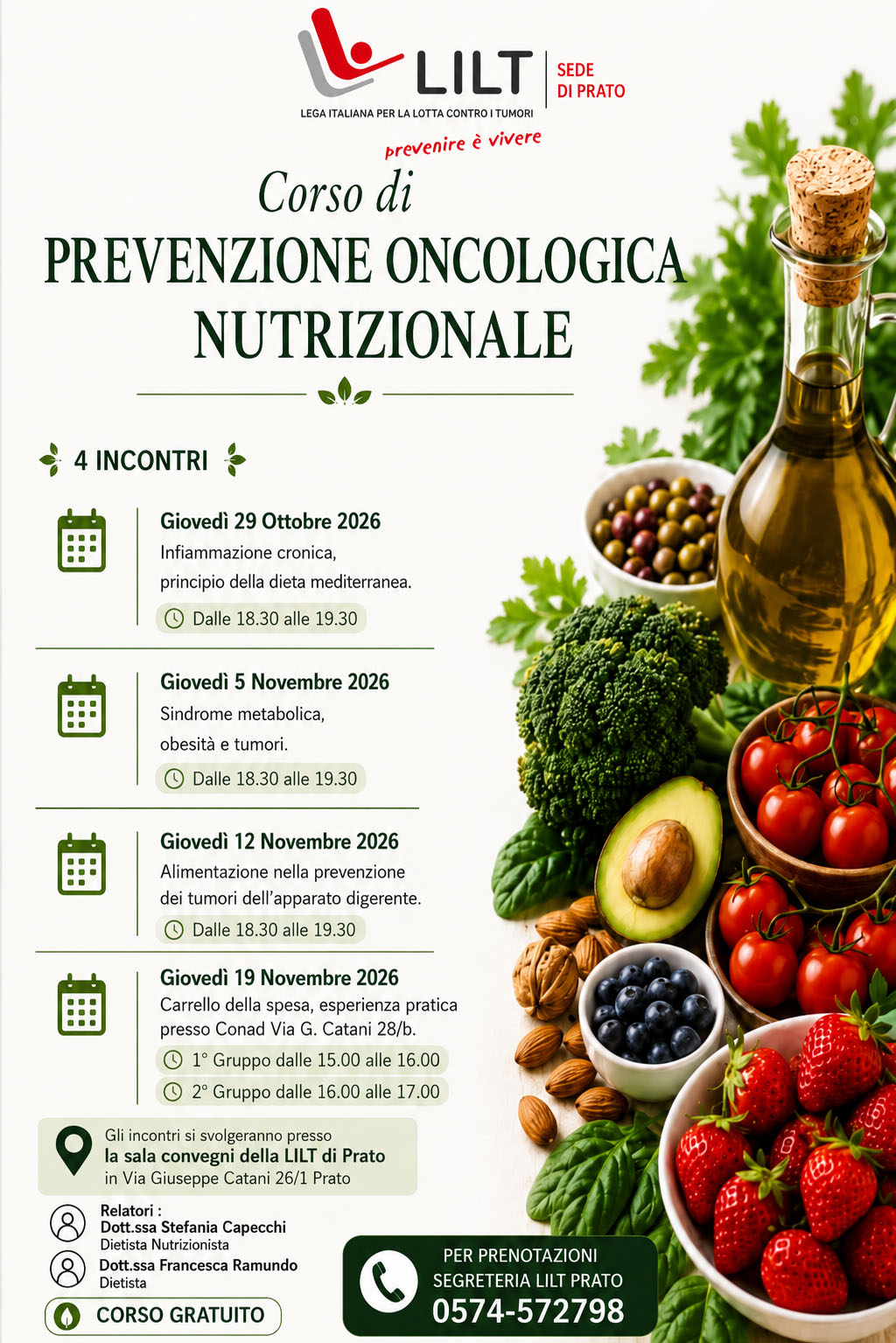 LILT
SEDE
DI PRATO
LEGA ITALIANA PER LA LOTTA CONTRO I TUMORI
prevenire è vivere

Corso di
PREVENZIONE ONCOLOGICA
NUTRIZIONALE

4 INCONTRI

Giovedì 29 Ottobre 2026
Infiammazione cronica,
principio della dieta mediterranea.
Dalle 18.30 alle 19.30

Giovedì 5 Novembre 2026
Sindrome metabolica,
obesità e tumori.
Dalle 18.30 alle 19.30

Giovedì 12 Novembre 2026
Alimentazione nella prevenzione
dei tumori dell'apparato digerente.
Dalle 18.30 alle 19.30

Giovedì 19 Novembre 2026
Carrello della spesa, esperienza pratica
presso Conad Via G. Catani 28/b.
1° Gruppo dalle 15.00 alle 16.00
2° Gruppo dalle 16.00 alle 17.00

Gli incontri si svolgeranno presso
la sala convegni della LILT di Prato
in Via Giuseppe Catani 26/1 Prato

Relatori :
Dott.ssa Stefania Capecchi
Dietista Nutrizionista
Dott.ssa Francesca Ramundo
Dietista

CORSO GRATUITO

PER PRENOTAZIONI
SEGRETERIA LILT PRATO
0574-572798